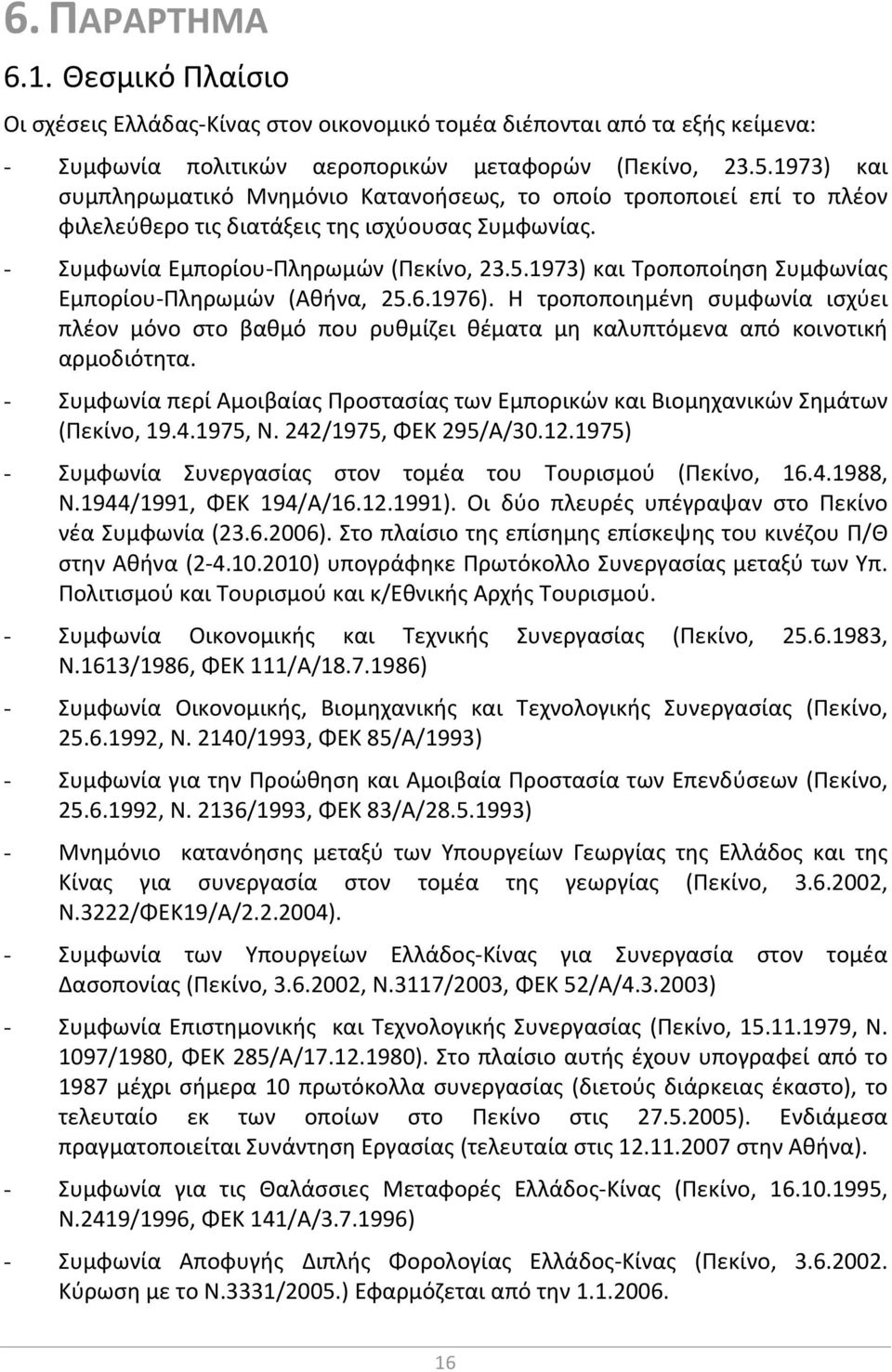 6. ΠΑΡΑΡΤΗΜΑ

6.1. Θεσμικό Πλαίσιο

Οι σχέσεις Ελλάδας-Κίνας στον οικονομικό τομέα διέπονται από τα εξής κείμενα:

- Συμφωνία πολιτικών αεροπορικών μεταφορών (Πεκίνο, 23.5.1973) και συμπληρωματικό Μνημόνιο Κατανοήσεως, το οποίο τροποποιεί επί το πλέον φιλελεύθερο τις διατάξεις της ισχύουσας Συμφωνίας.

- Συμφωνία Εμπορίου-Πληρωμών (Πεκίνο, 23.5.1973) και Τροποποίηση Συμφωνίας Εμπορίου-Πληρωμών (Αθήνα, 25.6.1976). Η τροποποιημένη συμφωνία ισχύει πλέον μόνο στο βαθμό που ρυθμίζει θέματα μη καλυπτόμενα από κοινοτική αρμοδιότητα.

- Συμφωνία περί Αμοιβαίας Προστασίας των Εμπορικών και Βιομηχανικών Σημάτων (Πεκίνο, 19.4.1975, Ν. 242/1975, ΦΕΚ 295/Α/30.12.1975)

- Συμφωνία Συνεργασίας στον τομέα του Τουρισμού (Πεκίνο, 16.4.1988, Ν.1944/1991, ΦΕΚ 194/Α/16.12.1991). Οι δύο πλευρές υπέγραψαν στο Πεκίνο νέα Συμφωνία (23.6.2006). Στο πλαίσιο της επίσημης επίσκεψης του κινέζου Π/Θ στην Αθήνα (2-4.10.2010) υπογράφηκε Πρωτόκολλο Συνεργασίας μεταξύ των Υπ. Πολιτισμού και Τουρισμού και κ/Εθνικής Αρχής Τουρισμού.

- Συμφωνία Οικονομικής και Τεχνικής Συνεργασίας (Πεκίνο, 25.6.1983, Ν.1613/1986, ΦΕΚ 111/Α/18.7.1986)

- Συμφωνία Οικονομικής, Βιομηχανικής και Τεχνολογικής Συνεργασίας (Πεκίνο, 25.6.1992, Ν. 2140/1993, ΦΕΚ 85/Α/1993)

- Συμφωνία για την Προώθηση και Αμοιβαία Προστασία των Επενδύσεων (Πεκίνο, 25.6.1992, Ν. 2136/1993, ΦΕΚ 83/Α/28.5.1993)

- Μνημόνιο κατανόησης μεταξύ των Υπουργείων Γεωργίας της Ελλάδος και της Κίνας για συνεργασία στον τομέα της γεωργίας (Πεκίνο, 3.6.2002, Ν.3222/ΦΕΚ19/Α/2.2.2004).

- Συμφωνία των Υπουργείων Ελλάδος-Κίνας για Συνεργασία στον τομέα Δασοπονίας (Πεκίνο, 3.6.2002, Ν.3117/2003, ΦΕΚ 52/Α/4.3.2003)

- Συμφωνία Επιστημονικής και Τεχνολογικής Συνεργασίας (Πεκίνο, 15.11.1979, Ν. 1097/1980, ΦΕΚ 285/Α/17.12.1980). Στο πλαίσιο αυτής έχουν υπογραφεί από το 1987 μέχρι σήμερα 10 πρωτόκολλα συνεργασίας (διετούς διάρκειας έκαστο), το τελευταίο εκ των οποίων στο Πεκίνο στις 27.5.2005). Ενδιάμεσα πραγματοποιείται Συνάντηση Εργασίας (τελευταία στις 12.11.2007 στην Αθήνα).

- Συμφωνία για τις Θαλάσσιες Μεταφορές Ελλάδος-Κίνας (Πεκίνο, 16.10.1995, Ν.2419/1996, ΦΕΚ 141/Α/3.7.1996)

- Συμφωνία Αποφυγής Διπλής Φορολογίας Ελλάδος-Κίνας (Πεκίνο, 3.6.2002. Κύρωση με το Ν.3331/2005.) Εφαρμόζεται από την 1.1.2006.

16